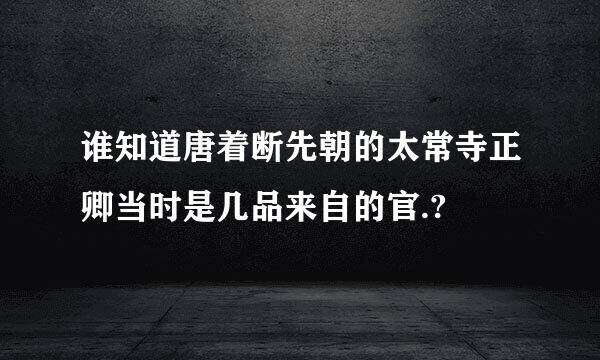 谁知道唐着断先朝的太常寺正卿当时是几品来自的官.?